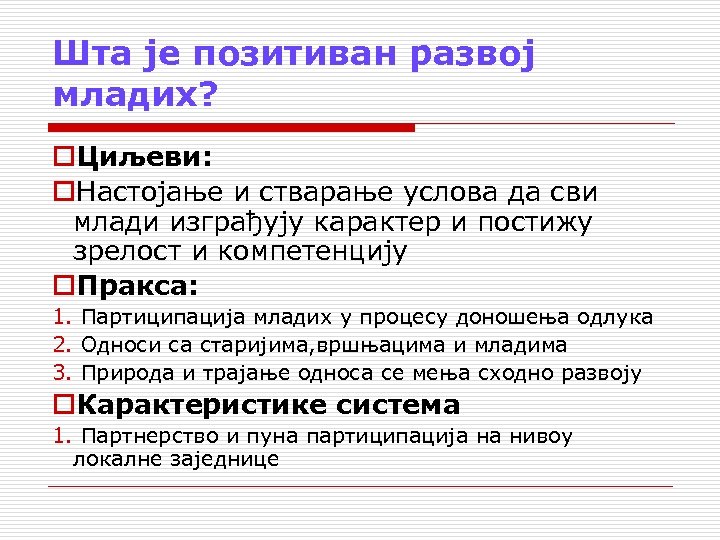 Шта је позитиван развој младих?

Циљеви:

Настојање и стварање услова да сви млади изграђују карактер и постижу зрелост и компетенцију

Пракса:

1. Партиципација младих у процесу доношења одлука
2. Односи са старијима,вршњацима и младима
3. Природа и трајање односа се мења сходно развоју

Карактеристике система

1. Партнерство и пуна партиципација на нивоу локалне заједнице